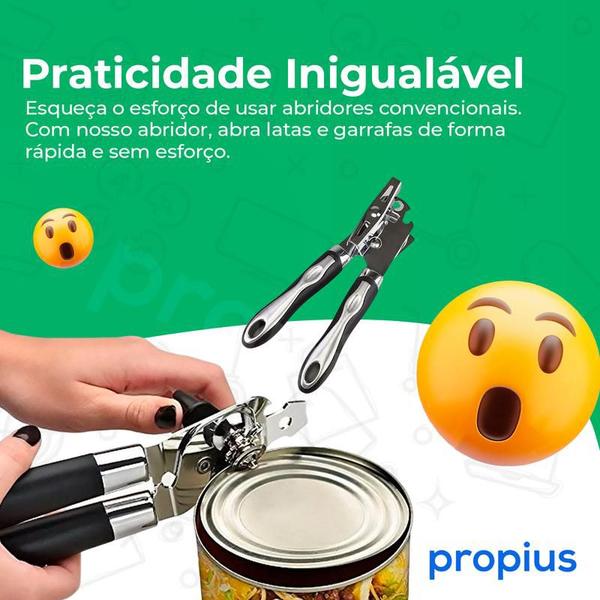 Praticidade Inigualável

Esqueça o esforço de usar abridores convencionais. Com nosso abridor, abra latas e garrafas de forma rápida e sem esforço.

propius